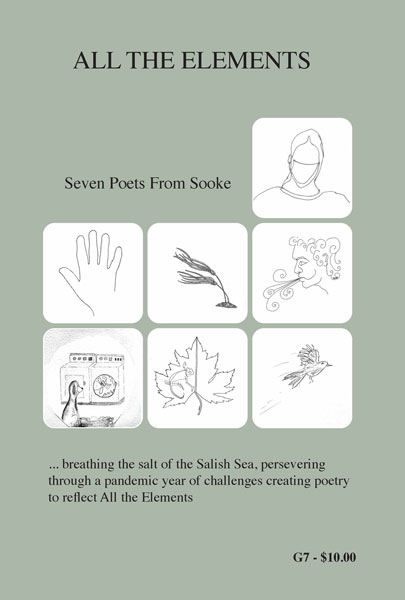 ALL THE ELEMENTS

Seven Poets From Sooke

... breathing the salt of the Salish Sea, persevering through a pandemic year of challenges creating poetry to reflect All the Elements

G7 - $10.00